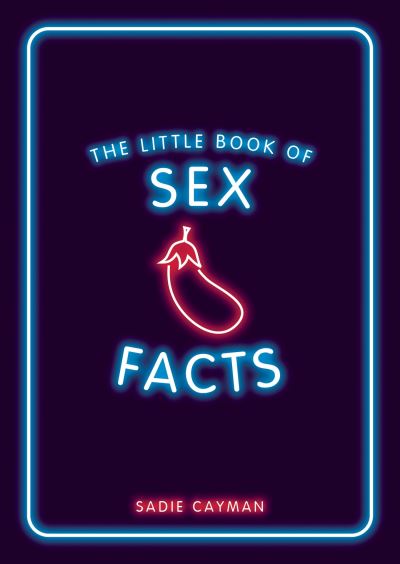 THE LITTLE BOOK OF
SEX
FACTS

SADIE CAYMAN